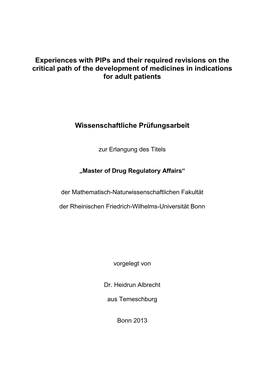 Experiences with PIPs and their required revisions on the critical path of the development of medicines in indications for adult patients

Wissenschaftliche Prüfungsarbeit

zur Erlangung des Titels

„Master of Drug Regulatory Affairs“

der Mathematisch-Naturwissenschaftlichen Fakultät

der Rheinischen Friedrich-Wilhelms-Universität Bonn

vorgelegt von

Dr. Heidrun Albrecht

aus Temeschburg

Bonn 2013